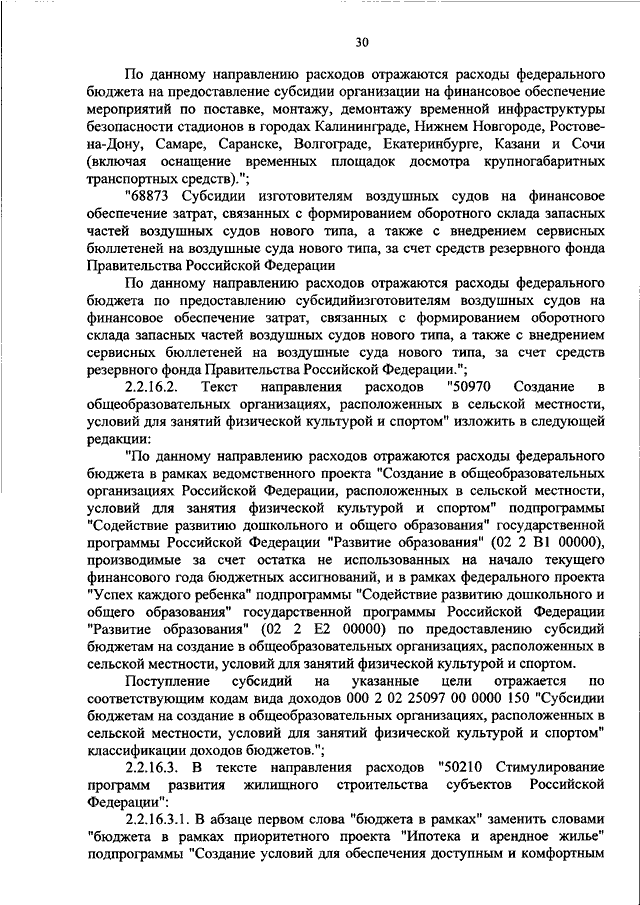 30

По данному направлению расходов отражаются расходы федерального бюджета на предоставление субсидии организации на финансовое обеспечение мероприятий по поставке, монтажу, демонтажу временной инфраструктуры безопасности стадионов в городах Калининграде, Нижнем Новгороде, Ростове-на-Дону, Самаре, Саранске, Волгограде, Екатеринбурге, Казани и Сочи (включая оснащение временных площадок досмотра крупногабаритных транспортных средств).";

"68873 Субсидии изготовителям воздушных судов на финансовое обеспечение затрат, связанных с формированием оборотного склада запасных частей воздушных судов нового типа, а также с внедрением сервисных бюллетеней на воздушные суда нового типа, за счет средств резервного фонда Правительства Российской Федерации

По данному направлению расходов отражаются расходы федерального бюджета по предоставлению субсидийизготовителям воздушных судов на финансовое обеспечение затрат, связанных с формированием оборотного склада запасных частей воздушных судов нового типа, а также с внедрением сервисных бюллетеней на воздушные суда нового типа, за счет средств резервного фонда Правительства Российской Федерации.";

2.2.16.2. Текст направления расходов "50970 Создание в общеобразовательных организациях, расположенных в сельской местности, условий для занятий физической культурой и спортом" изложить в следующей редакции:

"По данному направлению расходов отражаются расходы федерального бюджета в рамках ведомственного проекта "Создание в общеобразовательных организациях Российской Федерации, расположенных в сельской местности, условий для занятия физической культурой и спортом" подпрограммы "Содействие развитию дошкольного и общего образования" государственной программы Российской Федерации "Развитие образования" (02 2 В1 00000), производимые за счет остатка не использованных на начало текущего финансового года бюджетных ассигнований, и в рамках федерального проекта "Успех каждого ребенка" подпрограммы "Содействие развитию дошкольного и общего образования" государственной программы Российской Федерации "Развитие образования" (02 2 Е2 00000) по предоставлению субсидий бюджетам на создание в общеобразовательных организациях, расположенных в сельской местности, условий для занятий физической культурой и спортом.

Поступление субсидий на указанные цели отражается по соответствующим кодам вида доходов 000 2 02 25097 00 0000 150 "Субсидии бюджетам на создание в общеобразовательных организациях, расположенных в сельской местности, условий для занятий физической культурой и спортом" классификации доходов бюджетов.";

2.2.16.3. В тексте направления расходов "50210 Стимулирование программ развития жилищного строительства субъектов Российской Федерации":

2.2.16.3.1. В абзаце первом слова "бюджета в рамках" заменить словами "бюджета в рамках приоритетного проекта "Ипотека и арендное жилье" подпрограммы "Создание условий для обеспечения доступным и комфортным